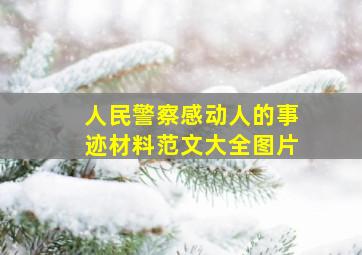 人民警察感动人的事迹材料范文大全图片